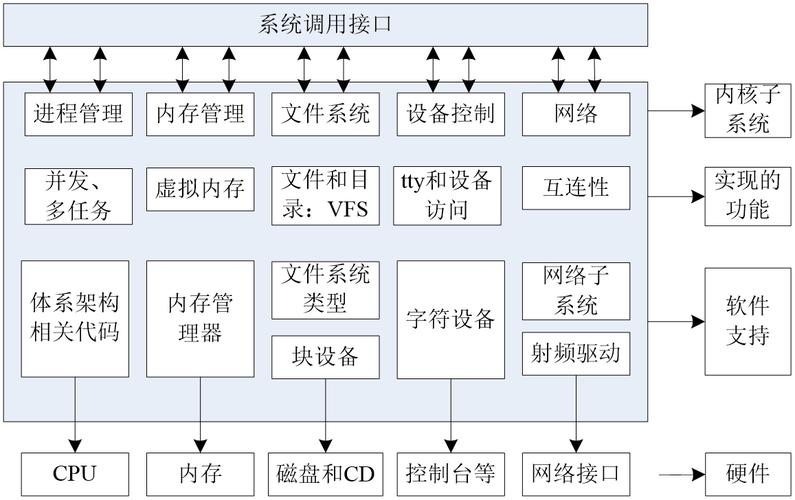 系统调用接口

进程管理
内存管理
文件系统
设备控制
网络
内核子系统

并发、多任务
虚拟内存
文件和目录：VFS
tty和设备访问
互连性
实现的功能

体系架构相关代码
内存管理器
文件系统类型
块设备
字符设备
网络子系统
射频驱动
软件支持

CPU
内存
磁盘和CD
控制台等
网络接口
硬件